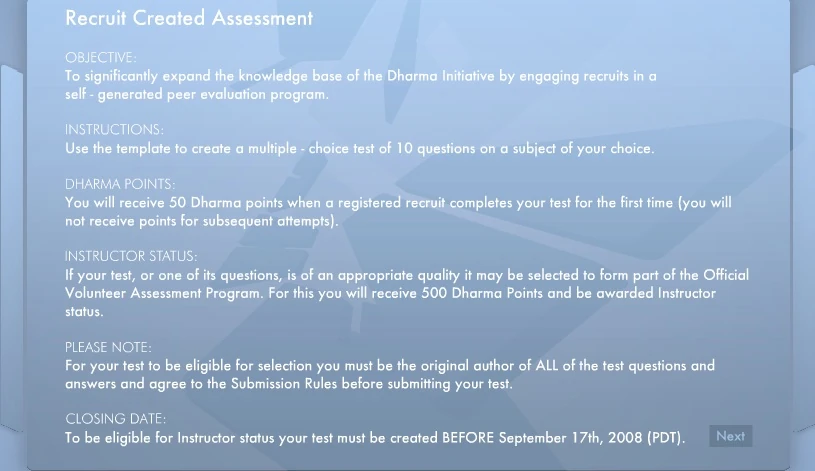 Recruit Created Assessment

OBJECTIVE:
To significantly expand the knowledge base of the Dharma Initiative by engaging recruits in a self - generated peer evaluation program.

INSTRUCTIONS:
Use the template to create a multiple - choice test of 10 questions on a subject of your choice.

DHARMA POINTS:
You will receive 50 Dharma points when a registered recruit completes your test for the first time (you will not receive points for subsequent attempts).

INSTRUCTOR STATUS:
If your test, or one of its questions, is of an appropriate quality it may be selected to form part of the Official Volunteer Assessment Program. For this you will receive 500 Dharma Points and be awarded Instructor status.

PLEASE NOTE:
For your test to be eligible for selection you must be the original author of ALL of the test questions and answers and agree to the Submission Rules before submitting your test.

CLOSING DATE:
To be eligible for Instructor status your test must be created BEFORE September 17th, 2008 (PDT).

Next